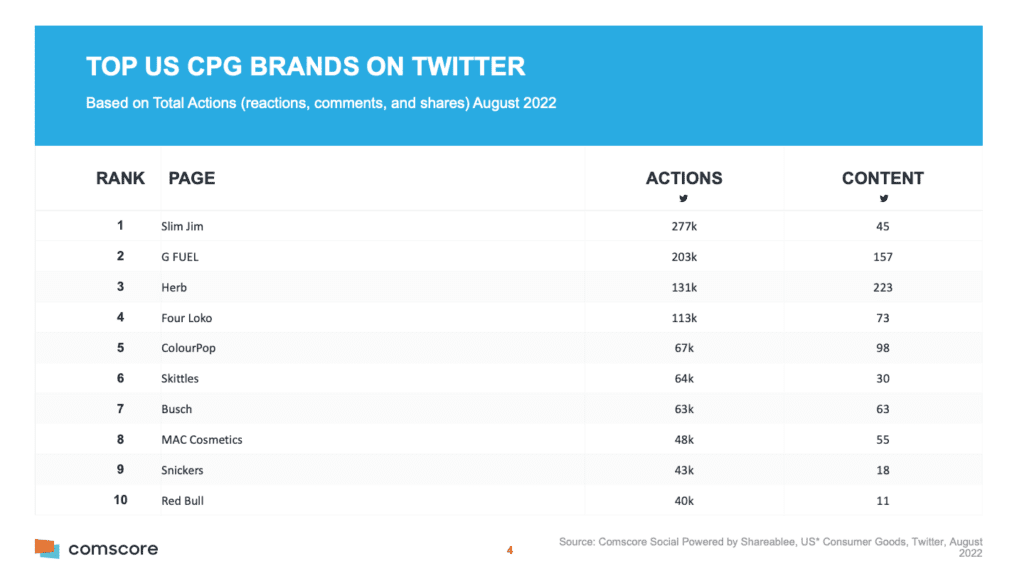 TOP US CPG BRANDS ON TWITTER

Based on Total Actions (reactions, comments, and shares) August 2022

| RANK | PAGE | ACTIONS | CONTENT |
|---|---|---|---|
| 1 | Slim Jim | 277k | 45 |
| 2 | G FUEL | 203k | 157 |
| 3 | Herb | 131k | 223 |
| 4 | Four Loko | 113k | 73 |
| 5 | ColourPop | 67k | 98 |
| 6 | Skittles | 64k | 30 |
| 7 | Busch | 63k | 63 |
| 8 | MAC Cosmetics | 48k | 55 |
| 9 | Snickers | 43k | 18 |
| 10 | Red Bull | 40k | 11 |

comscore

4

Source: Comscore Social Powered by Shareablee, US* Consumer Goods, Twitter, August 2022